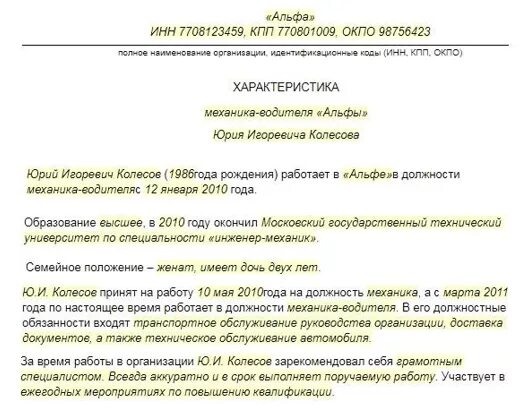 «Альфа»
ИНН 7708123459, КПП 770801009, ОКПО 98756423

полное наименование организации, идентификационные коды (ИНН, КПП, ОКПО)

ХАРАКТЕРИСТИКА

механика-водителя «Альфы»

Юрия Игоревича Колесова

Юрий Игоревич Колесов (1986года рождения) работает в «Альфе»в должности механика-водителяс 12 января 2010 года.

Образование высшее, в 2010 году окончил Московский государственный технический университет по специальности «инженер-механик».

Семейное положение – женат, имеет дочь двух лет.

Ю.И. Колесов принят на работу 10 мая 2010года на должность механика, а с марта 2011 года по настоящее время работает в должности механика-водителя. В его должностные обязанности входят транспортное обслуживание руководства организации, доставка документов, а также техническое обслуживание автомобиля.

За время работы в организации Ю.И. Колесов зарекомендовал себя грамотным специалистом. Всегда аккуратно и в срок выполняет поручаемую работу. Участвует в ежегодных мероприятиях по повышению квалификации.